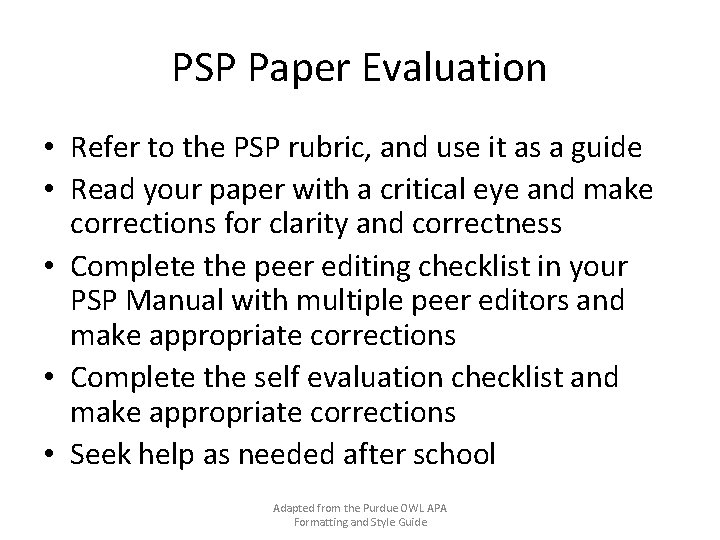 PSP Paper Evaluation

• Refer to the PSP rubric, and use it as a guide
• Read your paper with a critical eye and make corrections for clarity and correctness
• Complete the peer editing checklist in your PSP Manual with multiple peer editors and make appropriate corrections
• Complete the self evaluation checklist and make appropriate corrections
• Seek help as needed after school

Adapted from the Purdue OWL APA Formatting and Style Guide